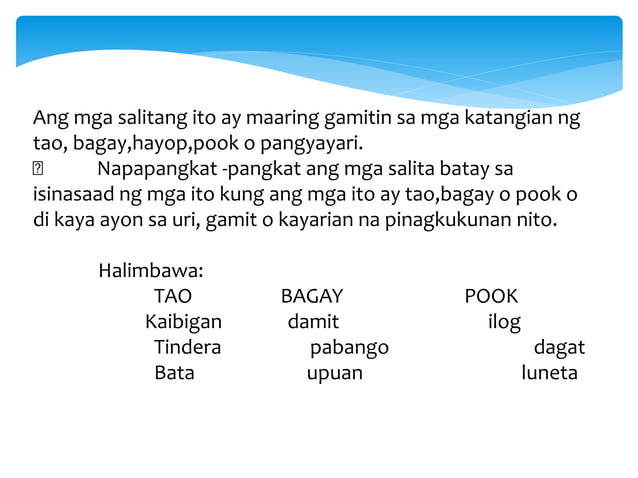 Ang mga salitang ito ay maaring gamitin sa mga katangian ng tao, bagay,hayop,pook o pangyayari.

 Napapangkat -pangkat ang mga salita batay sa isinasaad ng mga ito kung ang mga ito ay tao,bagay o pook o di kaya ayon sa uri, gamit o kayarian na pinagkukunan nito.

Halimbawa:

| TAO | BAGAY | POOK |
|---|---|---|
| Kaibigan | damit | ilog |
| Tindera | pabango | dagat |
| Bata | upuan | luneta |